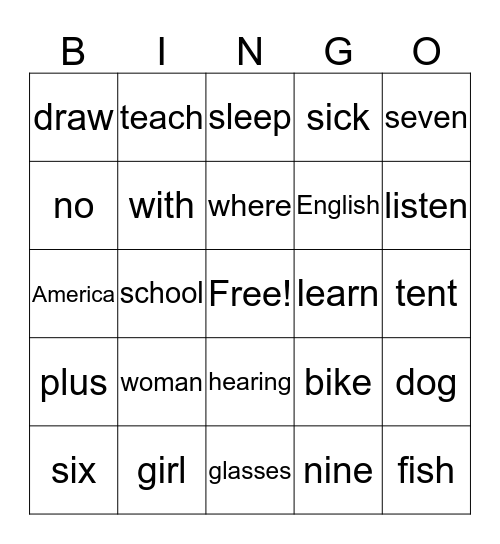 | B | I | N | G | O |
|---|---|---|---|---|
| draw | teach | sleep | sick | seven |
| no | with | where | English | listen |
| America | school | Free! | learn | tent |
| plus | woman | hearing | bike | dog |
| six | girl | glasses | nine | fish |